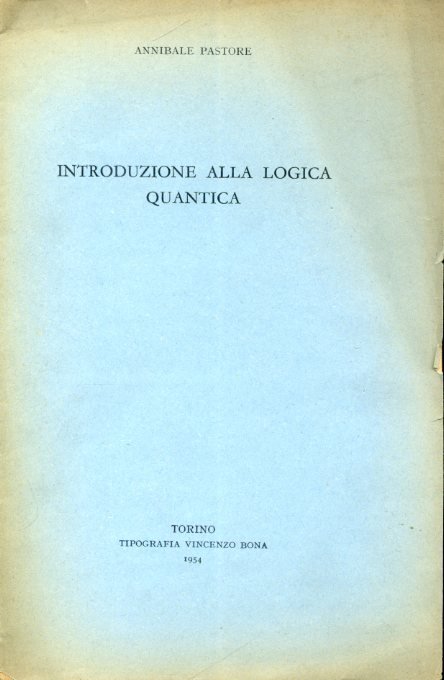 ANNIBALE PASTORE

INTRODUZIONE ALLA LOGICA QUANTICA

TORINO
TIPOGRAFIA VINCENZO BONA
1954